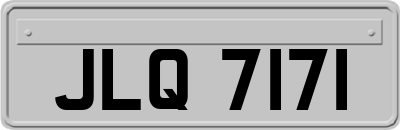 JLQ 7171